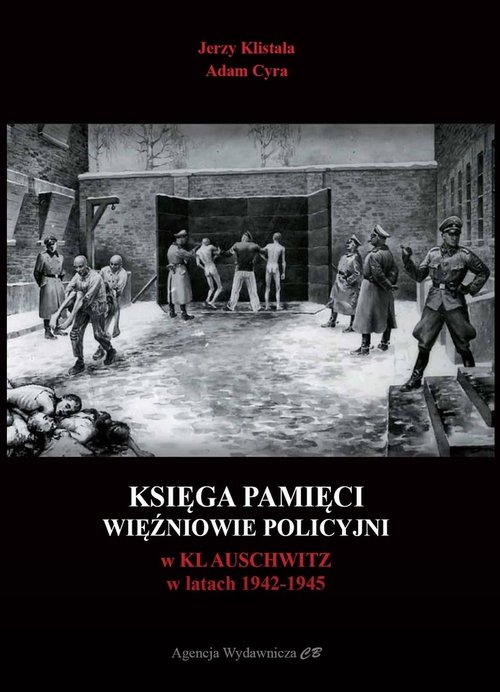 Jerzy Klistała
Adam Cyra

KSIĘGA PAMIĘCI
WIĘŹNIOWIE POLICYJNI
w KL AUSCHWITZ
w latach 1942-1945

Agencja Wydawnicza CB